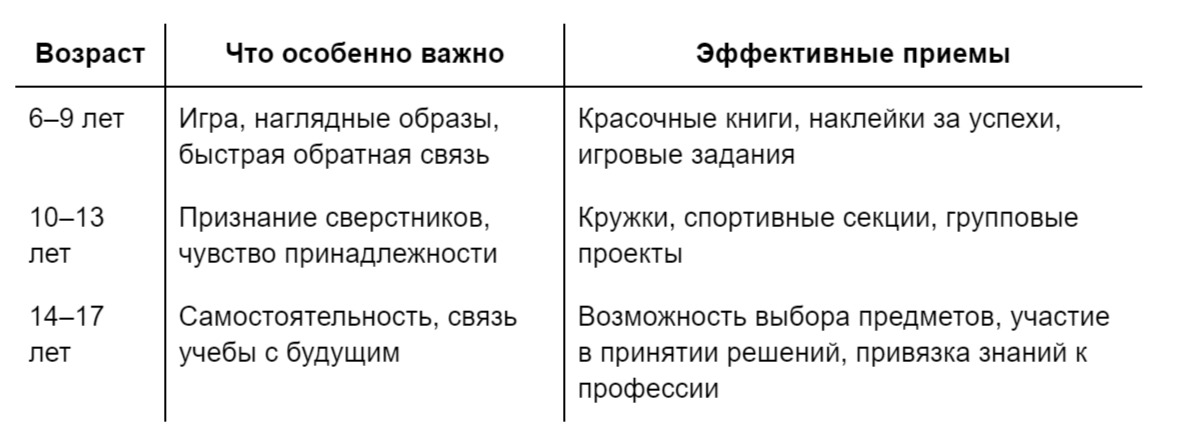 | Возраст | Что особенно важно | Эффективные приемы |
|---|---|---|
| 6–9 лет | Игра, наглядные образы, быстрая обратная связь | Красочные книги, наклейки за успехи, игровые задания |
| 10–13 лет | Признание сверстников, чувство принадлежности | Кружки, спортивные секции, групповые проекты |
| 14–17 лет | Самостоятельность, связь учебы с будущим | Возможность выбора предметов, участие в принятии решений, привязка знаний к профессии |